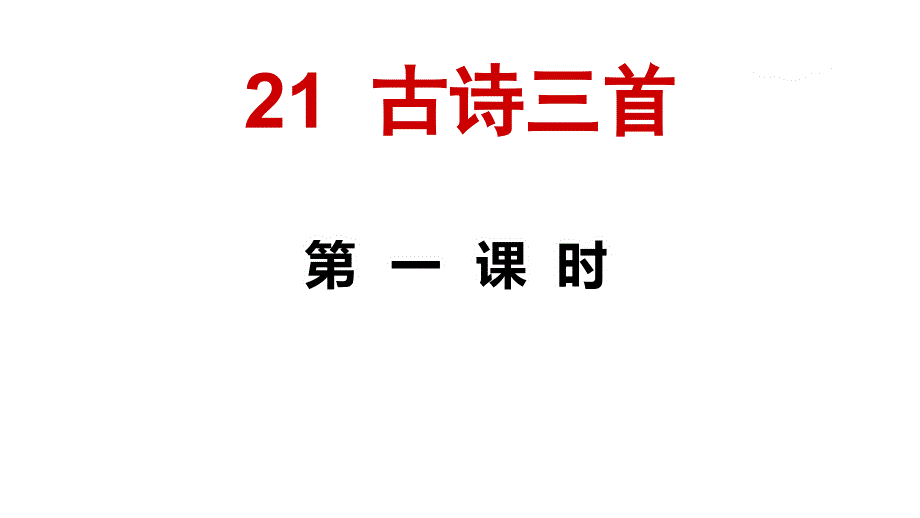 21 古诗三首

第 一 课 时